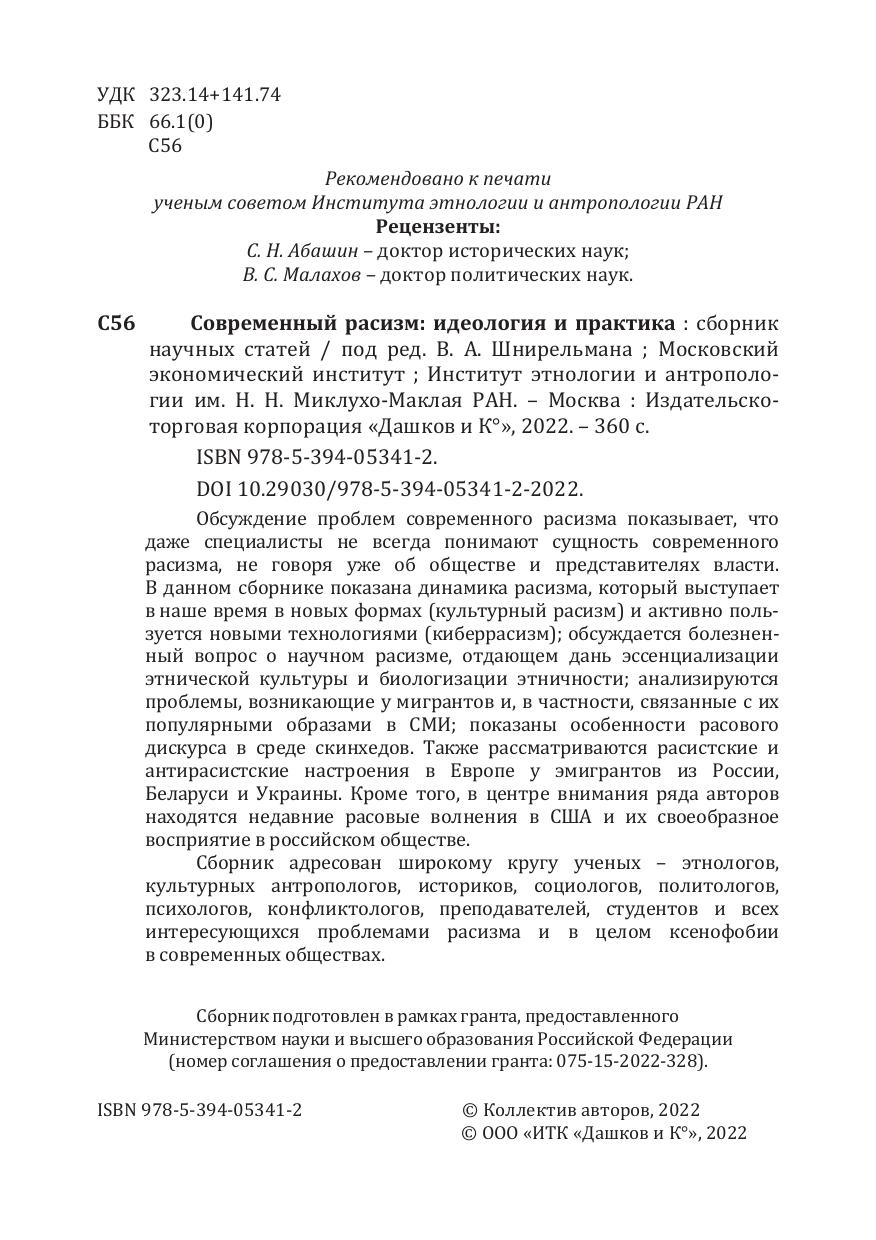 УДК 323.14+141.74
ББК 66.1(0)
С56

Рекомендовано к печати
ученым советом Института этнологии и антропологии РАН
Рецензенты:
С. Н. Абашин – доктор исторических наук;
В. С. Малахов – доктор политических наук.

С56 Современный расизм: идеология и практика : сборник научных статей / под ред. В. А. Шнирельмана ; Московский экономический институт ; Институт этнологии и антропологии им. Н. Н. Миклухо-Маклая РАН. – Москва : Издательско-торговая корпорация «Дашков и К°», 2022. – 360 с.

ISBN 978-5-394-05341-2.

DOI 10.29030/978-5-394-05341-2-2022.

Обсуждение проблем современного расизма показывает, что даже специалисты не всегда понимают сущность современного расизма, не говоря уже об обществе и представителях власти. В данном сборнике показана динамика расизма, который выступает в наше время в новых формах (культурный расизм) и активно пользуется новыми технологиями (киберрасизм); обсуждается болезненный вопрос о научном расизме, отдающем дань эссенциализации этнической культуры и биологизации этничности; анализируются проблемы, возникающие у мигрантов и, в частности, связанные с их популярными образами в СМИ; показаны особенности расового дискурса в среде скинхедов. Также рассматриваются расистские и антирасистские настроения в Европе у эмигрантов из России, Беларуси и Украины. Кроме того, в центре внимания ряда авторов находятся недавние расовые волнения в США и их своеобразное восприятие в российском обществе.

Сборник адресован широкому кругу ученых – этнологов, культурных антропологов, историков, социологов, политологов, психологов, конфликтологов, преподавателей, студентов и всех интересующихся проблемами расизма и в целом ксенофобии в современных обществах.

Сборник подготовлен в рамках гранта, предоставленного Министерством науки и высшего образования Российской Федерации (номер соглашения о предоставлении гранта: 075-15-2022-328).

ISBN 978-5-394-05341-2

© Коллектив авторов, 2022
© ООО «ИТК «Дашков и К°», 2022